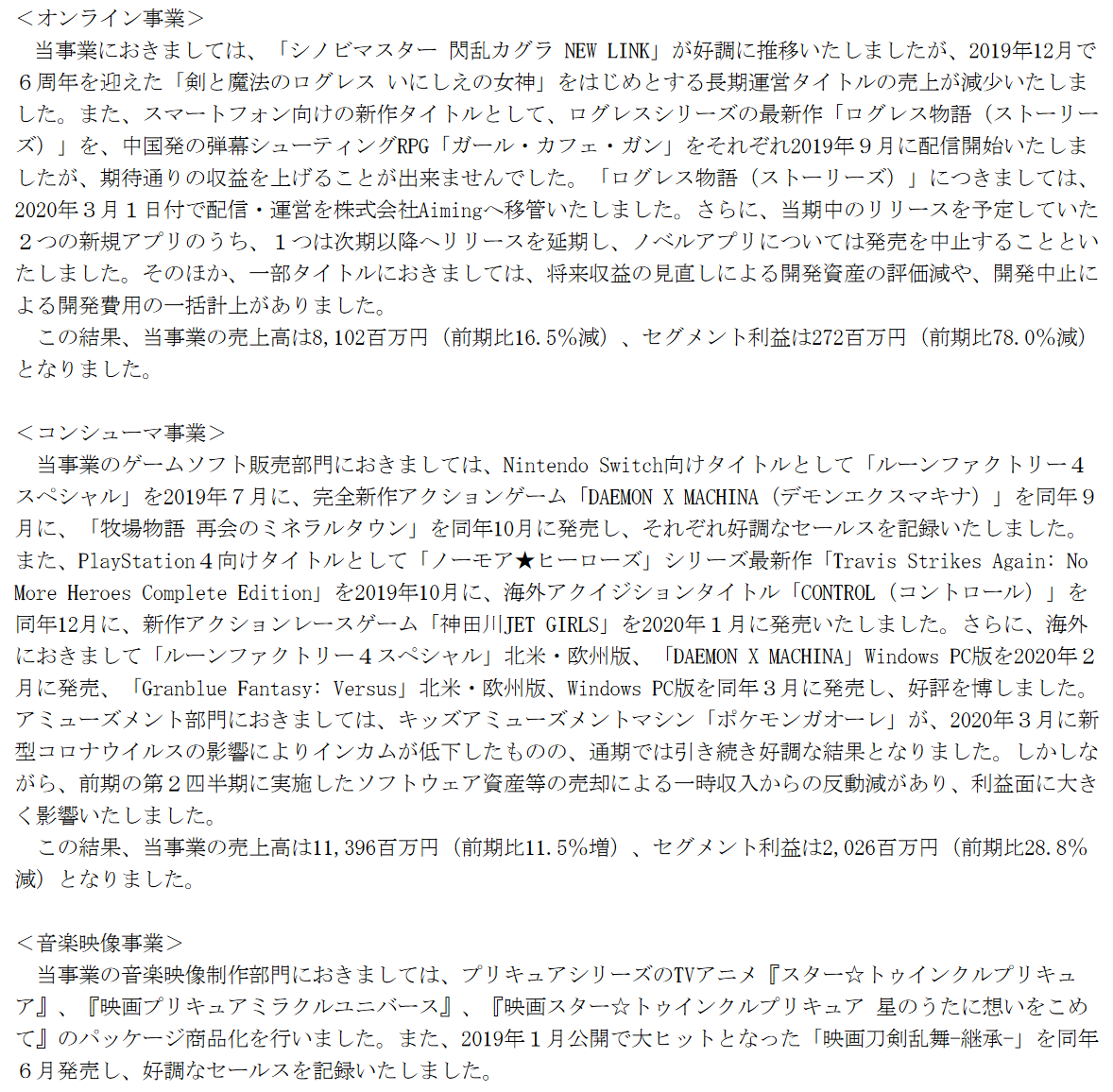 ＜オンライン事業＞
当事業におきましては、「シノビマスター 閃乱カグラ NEW LINK」が好調に推移いたしましたが、2019年12月で６周年を迎えた「剣と魔法のログレス いにしえの女神」をはじめとする長期運営タイトルの売上が減少いたしました。また、スマートフォン向けの新作タイトルとして、ログレスシリーズの最新作「ログレス物語（ストーリーズ）」を、中国発の弾幕シューティングRPG「ガール・カフェ・ガン」をそれぞれ2019年９月に配信開始いたしましたが、期待通りの収益を上げることが出来ませんでした。「ログレス物語（ストーリーズ）」につきましては、2020年３月１日付で配信・運営を株式会社Aimingへ移管いたしました。さらに、当期中のリリースを予定していた２つの新規アプリのうち、１つは次期以降へリリースを延期し、ノベルアプリについては発売を中止することといたしました。そのほか、一部タイトルにおきましては、将来収益の見直しによる開発資産の評価減や、開発中止による開発費用の一括計上がありました。
この結果、当事業の売上高は8,102百万円（前期比16.5%減）、セグメント利益は272百万円（前期比78.0%減）となりました。

＜コンシューマ事業＞
当事業のゲームソフト販売部門におきましては、Nintendo Switch向けタイトルとして「ルーンファクトリー４スペシャル」を2019年７月に、完全新作アクションゲーム「DAEMON X MACHINA（デモンエクスマキナ）」を同年９月に、「牧場物語 再会のミネラルタウン」を同年10月に発売し、それぞれ好調なセールスを記録いたしました。また、PlayStation４向けタイトルとして「ノーモア★ヒーローズ」シリーズ最新作「Travis Strikes Again: No More Heroes Complete Edition」を2019年10月に、海外アクイジションタイトル「CONTROL（コントロール）」を同年12月に、新作アクションレースゲーム「神田川JET GIRLS」を2020年１月に発売いたしました。さらに、海外におきまして「ルーンファクトリー４スペシャル」北米・欧州版、「DAEMON X MACHINA」Windows PC版を2020年２月に発売、「Granblue Fantasy: Versus」北米・欧州版、Windows PC版を同年３月に発売し、好評を博しました。アミューズメント部門におきましては、キッズアミューズメントマシン「ポケモンガオーレ」が、2020年３月に新型コロナウイルスの影響によりインカムが低下したものの、通期では引き続き好調な結果となりました。しかしながら、前期の第２四半期に実施したソフトウェア資産等の売却による一時収入からの反動減があり、利益面に大きく影響いたしました。
この結果、当事業の売上高は11,396百万円（前期比11.5%増）、セグメント利益は2,026百万円（前期比28.8%減）となりました。

＜音楽映像事業＞
当事業の音楽映像制作部門におきましては、プリキュアシリーズのTVアニメ『スター☆トゥインクルプリキュア』、『映画プリキュアミラクルユニバース』、『映画スター☆トゥインクルプリキュア 星のうたに想いをこめて』のパッケージ商品化を行いました。また、2019年１月公開で大ヒットとなった「映画刀剣乱舞-継承-」を同年６月発売し、好調なセールスを記録いたしました。